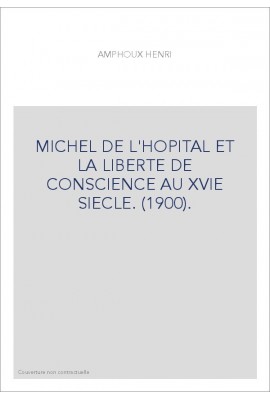 AMPHOUX HENRI

MICHEL DE L'HOPITAL ET LA LIBERTE DE CONSCIENCE AU XVIE SIECLE. (1900).

Couverture non contractuelle